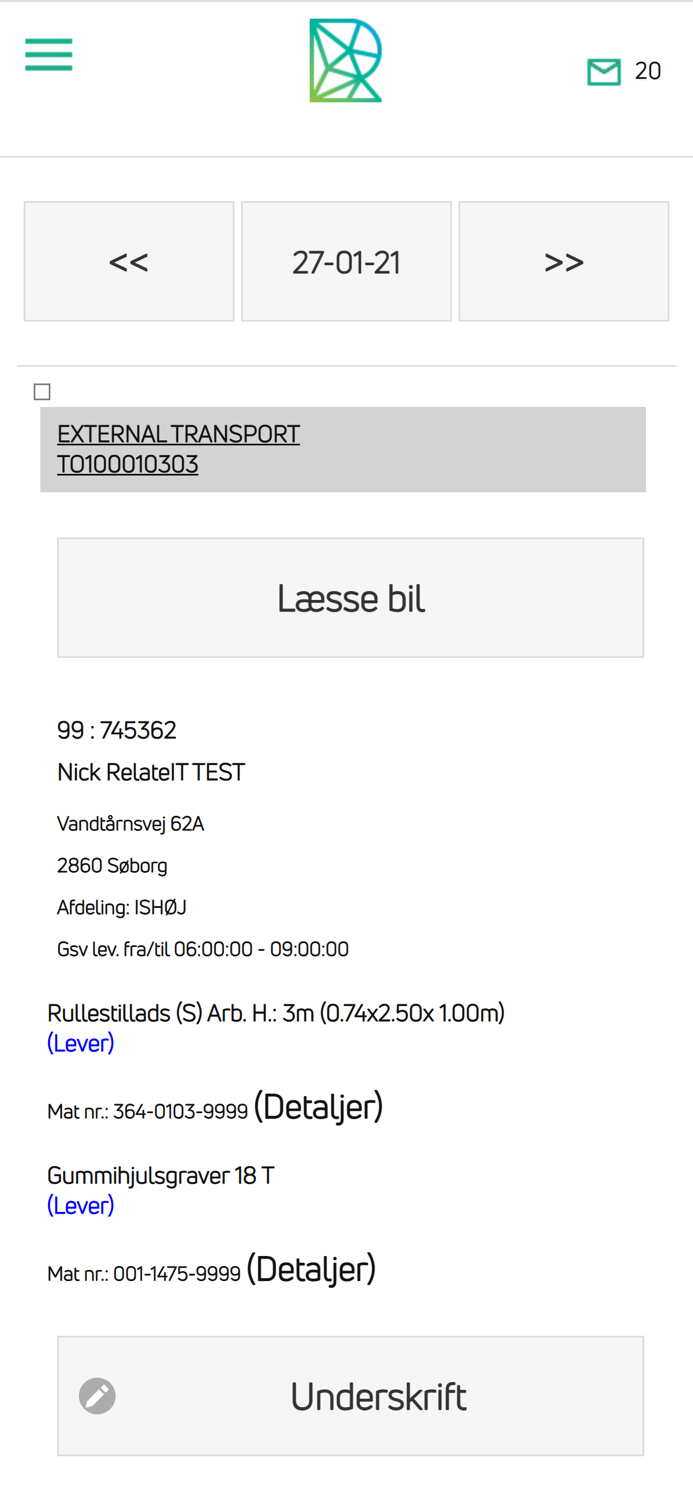 20

<<

27-01-21

>>

EXTERNAL TRANSPORT
TO100010303

Læsse bil

99 : 745362

Nick RelateIT TEST

Vandtårnsvej 62A

2860 Søborg

Afdeling: ISHØJ

Gsv lev. fra/til 06:00:00 - 09:00:00

Rullestillads (S) Arb. H.: 3m (0.74x2.50x 1.00m)
(Lever)

Mat nr.: 364-0103-9999 (Detaljer)

Gummihjulsgraver 18 T
(Lever)

Mat nr.: 001-1475-9999 (Detaljer)

Underskrift